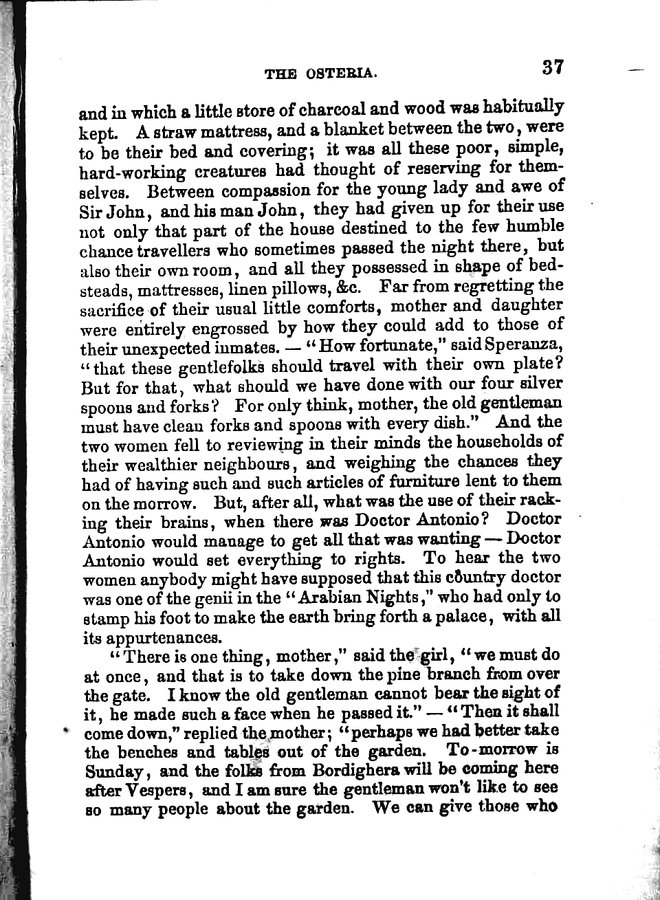 THE OSTERIA. 37

and in which a little store of charcoal and wood was habitually kept. A straw mattress, and a blanket between the two, were to be their bed and covering; it was all these poor, simple, hard-working creatures had thought of reserving for themselves. Between compassion for the young lady and awe of Sir John, and his man John, they had given up for their use not only that part of the house destined to the few humble chance travellers who sometimes passed the night there, but also their own room, and all they possessed in shape of bedsteads, mattresses, linen pillows, &c. Far from regretting the sacrifice of their usual little comforts, mother and daughter were entirely engrossed by how they could add to those of their unexpected inmates. — "How fortunate," said Speranza, "that these gentlefolks should travel with their own plate? But for that, what should we have done with our four silver spoons and forks? For only think, mother, the old gentleman must have clean forks and spoons with every dish." And the two women fell to reviewing in their minds the households of their wealthier neighbours, and weighing the chances they had of having such and such articles of furniture lent to them on the morrow. But, after all, what was the use of their racking their brains, when there was Doctor Antonio? Doctor Antonio would manage to get all that was wanting — Doctor Antonio would set everything to rights. To hear the two women anybody might have supposed that this country doctor was one of the genii in the "Arabian Nights," who had only to stamp his foot to make the earth bring forth a palace, with all its appurtenances.

"There is one thing, mother," said the girl, "we must do at once, and that is to take down the pine branch from over the gate. I know the old gentleman cannot bear the sight of it, he made such a face when he passed it." — "Then it shall come down," replied the mother; "perhaps we had better take the benches and tables out of the garden. To-morrow is Sunday, and the folks from Bordighera will be coming here after Vespers, and I am sure the gentleman won't like to see so many people about the garden. We can give those who